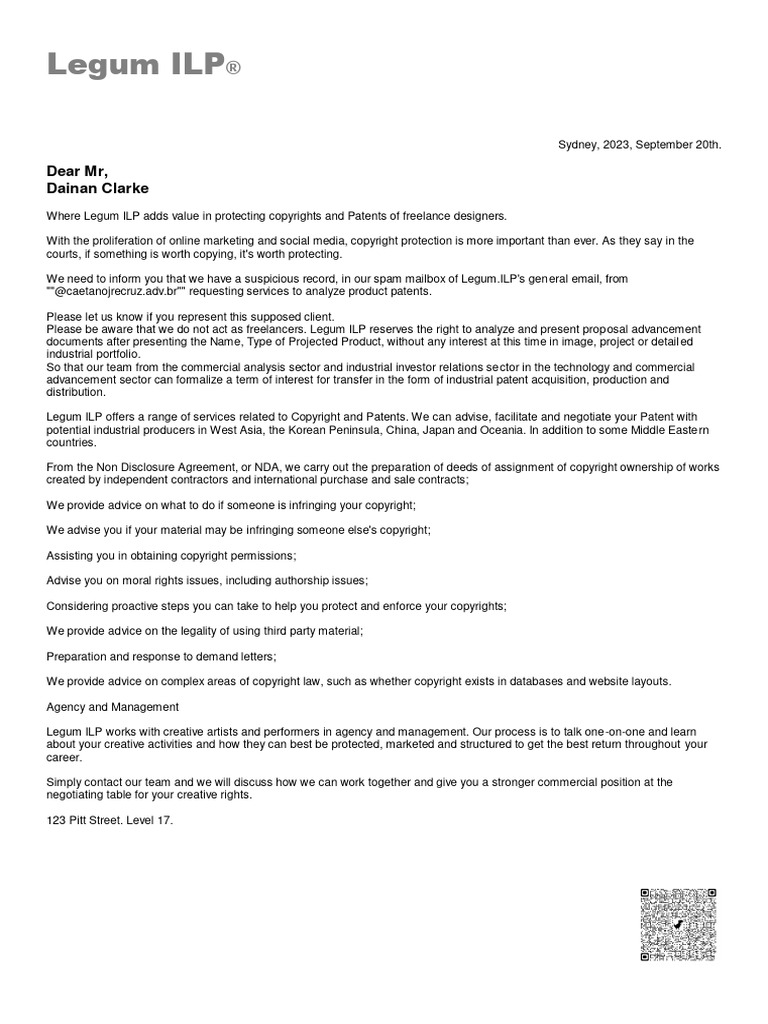 Legum ILP®

Sydney, 2023, September 20th.

Dear Mr,
Dainan Clarke

Where Legum ILP adds value in protecting copyrights and Patents of freelance designers.

With the proliferation of online marketing and social media, copyright protection is more important than ever. As they say in the courts, if something is worth copying, it's worth protecting.

We need to inform you that we have a suspicious record, in our spam mailbox of Legum.ILP's general email, from ""@caetanojrecruz.adv.br"" requesting services to analyze product patents.

Please let us know if you represent this supposed client.
Please be aware that we do not act as freelancers. Legum ILP reserves the right to analyze and present proposal advancement documents after presenting the Name, Type of Projected Product, without any interest at this time in image, project or detailed industrial portfolio.
So that our team from the commercial analysis sector and industrial investor relations sector in the technology and commercial advancement sector can formalize a term of interest for transfer in the form of industrial patent acquisition, production and distribution.

Legum ILP offers a range of services related to Copyright and Patents. We can advise, facilitate and negotiate your Patent with potential industrial producers in West Asia, the Korean Peninsula, China, Japan and Oceania. In addition to some Middle Eastern countries.

From the Non Disclosure Agreement, or NDA, we carry out the preparation of deeds of assignment of copyright ownership of works created by independent contractors and international purchase and sale contracts;

We provide advice on what to do if someone is infringing your copyright;

We advise you if your material may be infringing someone else's copyright;

Assisting you in obtaining copyright permissions;

Advise you on moral rights issues, including authorship issues;

Considering proactive steps you can take to help you protect and enforce your copyrights;

We provide advice on the legality of using third party material;

Preparation and response to demand letters;

We provide advice on complex areas of copyright law, such as whether copyright exists in databases and website layouts.

Agency and Management

Legum ILP works with creative artists and performers in agency and management. Our process is to talk one-on-one and learn about your creative activities and how they can best be protected, marketed and structured to get the best return throughout your career.

Simply contact our team and we will discuss how we can work together and give you a stronger commercial position at the negotiating table for your creative rights.

123 Pitt Street. Level 17.